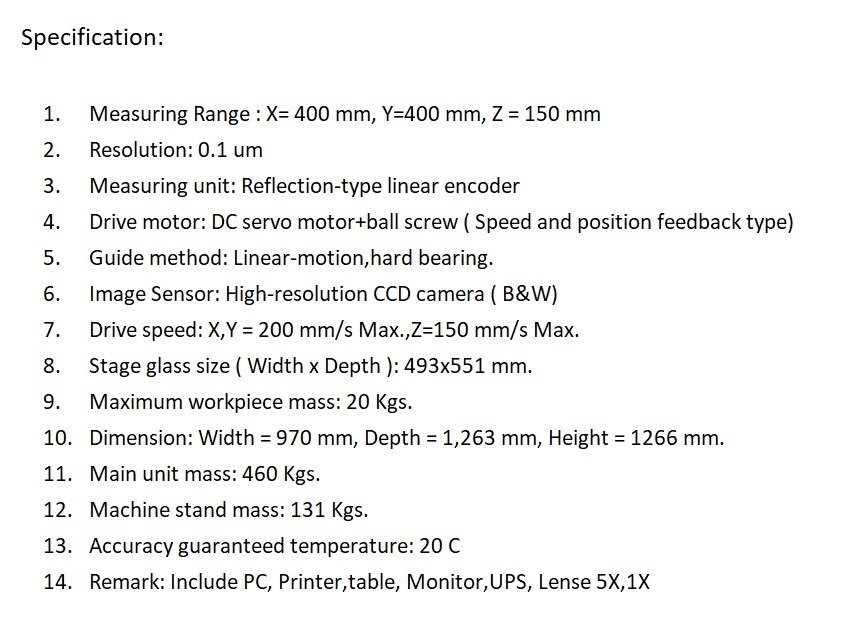 Specification:

1. Measuring Range : X= 400 mm, Y=400 mm, Z = 150 mm
2. Resolution: 0.1 um
3. Measuring unit: Reflection-type linear encoder
4. Drive motor: DC servo motor+ball screw ( Speed and position feedback type)
5. Guide method: Linear-motion,hard bearing.
6. Image Sensor: High-resolution CCD camera ( B&W)
7. Drive speed: X,Y = 200 mm/s Max.,Z=150 mm/s Max.
8. Stage glass size ( Width x Depth ): 493x551 mm.
9. Maximum workpiece mass: 20 Kgs.
10. Dimension: Width = 970 mm, Depth = 1,263 mm, Height = 1266 mm.
11. Main unit mass: 460 Kgs.
12. Machine stand mass: 131 Kgs.
13. Accuracy guaranteed temperature: 20 C
14. Remark: Include PC, Printer,table, Monitor,UPS, Lense 5X,1X